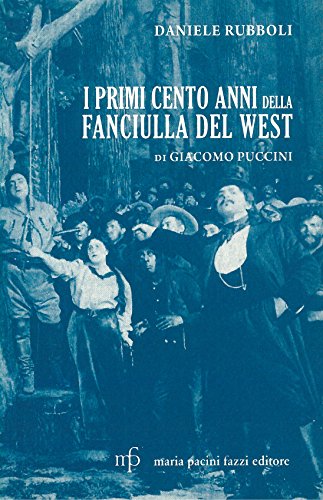 DANIELE RUBBOLI

I PRIMI CENTO ANNI DELLA FANCIULLA DEL WEST

DI GIACOMO PUCCINI

mpf maria pacini fazzi editore